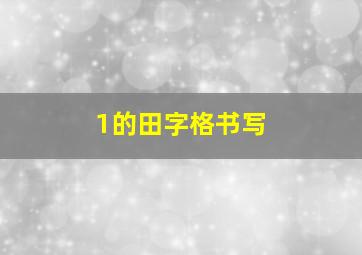 1的田字格书写